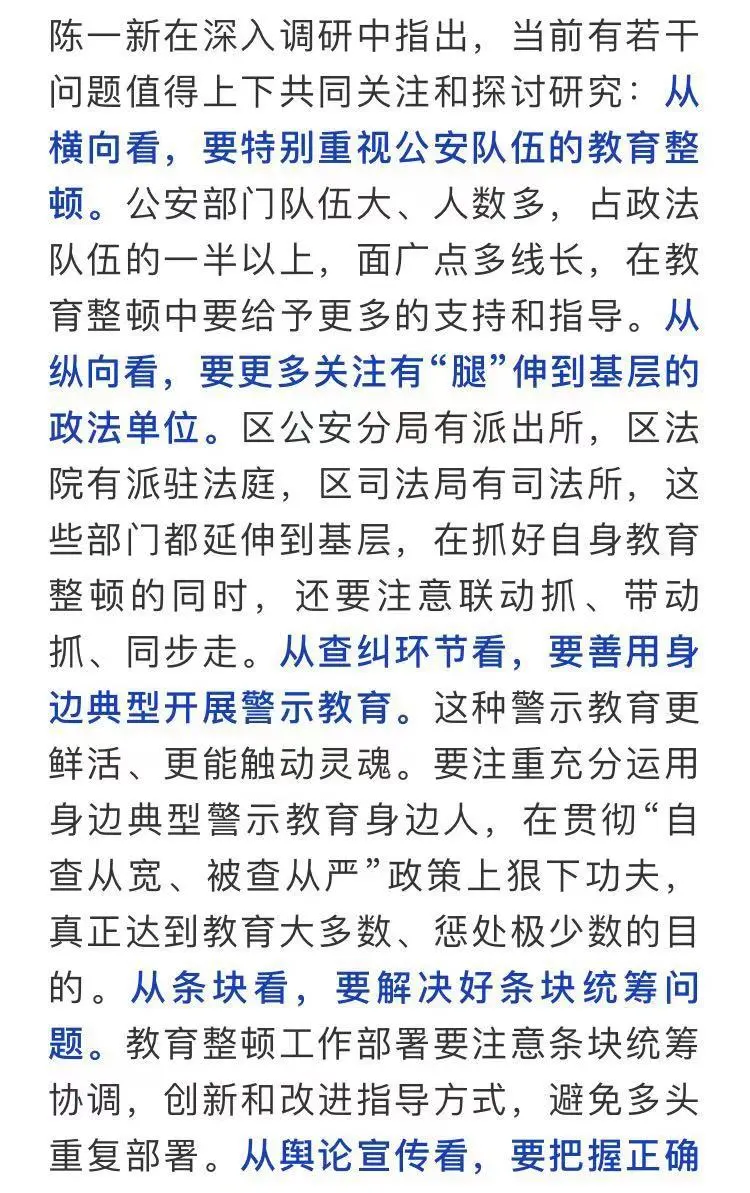 陈一新在深入调研中指出，当前有若干问题值得上下共同关注和探讨研究：从横向看，要特别重视公安队伍的教育整顿。公安部门队伍大、人数多，占政法队伍的一半以上，面广点多线长，在教育整顿中要给予更多的支持和指导。从纵向看，要更多关注有“腿”伸到基层的政法单位。区公安分局有派出所，区法院有派驻法庭，区司法局有司法所，这些部门都延伸到基层，在抓好自身教育整顿的同时，还要注意联动抓、带动抓、同步走。从查纠环节看，要善用身边典型开展警示教育。这种警示教育更鲜活、更能触动灵魂。要注重充分运用身边典型警示教育身边人，在贯彻“自查从宽、被查从严”政策上狠下功夫，真正达到教育大多数、惩处极少数的目的。从条块看，要解决好条块统筹问题。教育整顿工作部署要注意条块统筹协调，创新和改进指导方式，避免多头重复部署。从舆论宣传看，要把握正确